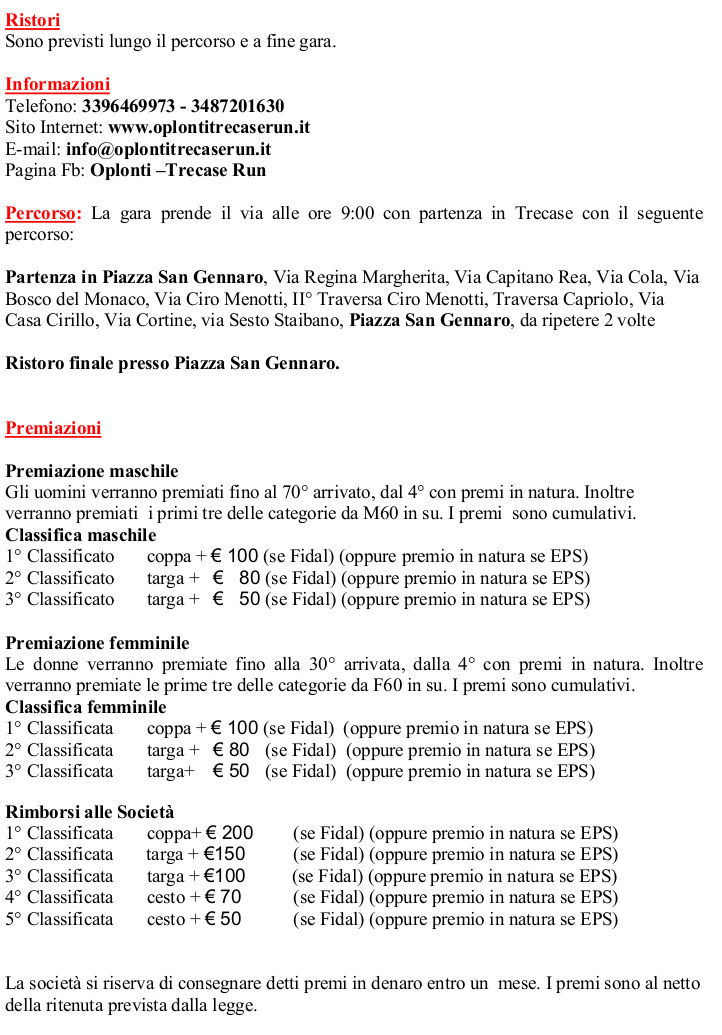 Ristori
Sono previsti lungo il percorso e a fine gara.

Informazioni
Telefono: 3396469973 - 3487201630
Sito Internet: www.oplontitrecaserun.it
E-mail: info@oplontitrecaserun.it
Pagina Fb: Oplonti –Trecase Run

Percorso: La gara prende il via alle ore 9:00 con partenza in Trecase con il seguente percorso:

Partenza in Piazza San Gennaro, Via Regina Margherita, Via Capitano Rea, Via Cola, Via Bosco del Monaco, Via Ciro Menotti, II° Traversa Ciro Menotti, Traversa Capriolo, Via Casa Cirillo, Via Cortine, via Sesto Staibano, Piazza San Gennaro, da ripetere 2 volte

Ristoro finale presso Piazza San Gennaro.

Premiazioni

Premiazione maschile
Gli uomini verranno premiati fino al 70° arrivato, dal 4° con premi in natura. Inoltre verranno premiati i primi tre delle categorie da M60 in su. I premi sono cumulativi.
Classifica maschile
1° Classificato coppa + € 100 (se Fidal) (oppure premio in natura se EPS)
2° Classificato targa + € 80 (se Fidal) (oppure premio in natura se EPS)
3° Classificato targa + € 50 (se Fidal) (oppure premio in natura se EPS)

Premiazione femminile
Le donne verranno premiate fino alla 30° arrivata, dalla 4° con premi in natura. Inoltre verranno premiate le prime tre delle categorie da F60 in su. I premi sono cumulativi.
Classifica femminile
1° Classificata coppa + € 100 (se Fidal) (oppure premio in natura se EPS)
2° Classificata targa + € 80 (se Fidal) (oppure premio in natura se EPS)
3° Classificata targa+ € 50 (se Fidal) (oppure premio in natura se EPS)

Rimborsi alle Società
1° Classificata coppa+ € 200 (se Fidal) (oppure premio in natura se EPS)
2° Classificata targa + €150 (se Fidal) (oppure premio in natura se EPS)
3° Classificata targa + €100 (se Fidal) (oppure premio in natura se EPS)
4° Classificata cesto + € 70 (se Fidal) (oppure premio in natura se EPS)
5° Classificata cesto + € 50 (se Fidal) (oppure premio in natura se EPS)

La società si riserva di consegnare detti premi in denaro entro un mese. I premi sono al netto della ritenuta prevista dalla legge.